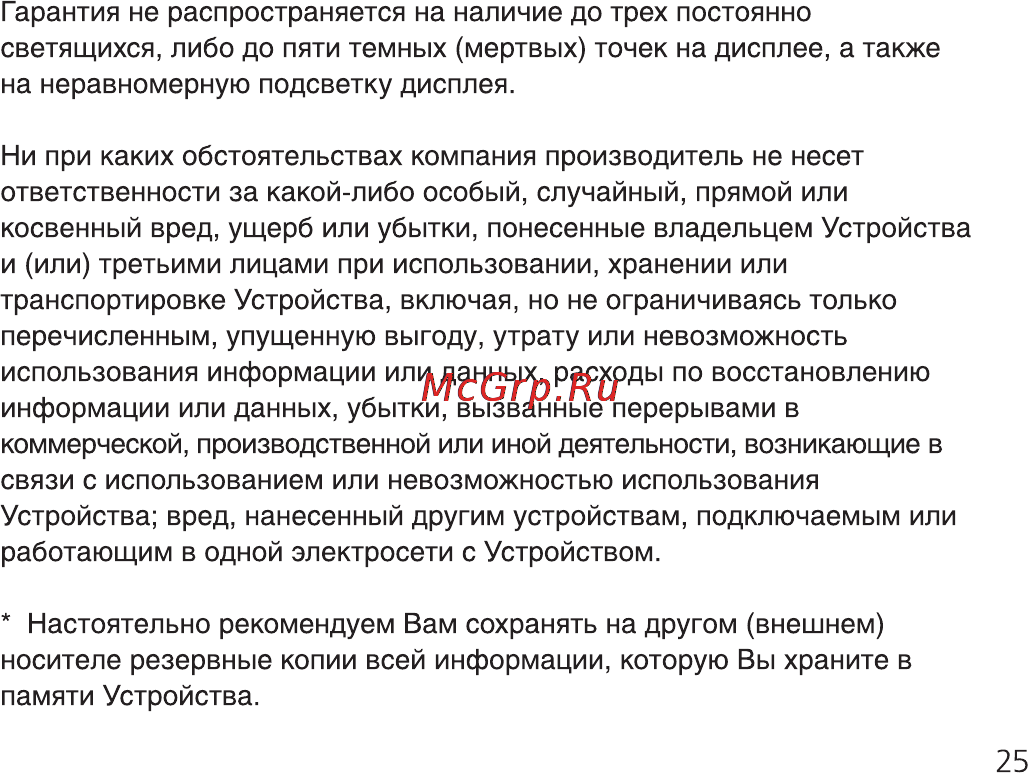 Гарантия не распространяется на наличие до трех постоянно светящихся, либо до пяти темных (мертвых) точек на дисплее, а также на неравномерную подсветку дисплея.

Ни при каких обстоятельствах компания производитель не несет ответственности за какой-либо особый, случайный, прямой или косвенный вред, ущерб или убытки, понесенные владельцем Устройства и (или) третьими лицами при использовании, хранении или транспортировке Устройства, включая, но не ограничиваясь только перечисленным, упущенную выгоду, утрату или невозможность использования информации или данных, расходы по восстановлению информации или данных, убытки, вызванные перерывами в коммерческой, производственной или иной деятельности, возникающие в связи с использованием или невозможностью использования Устройства; вред, нанесенный другим устройствам, подключаемым или работающим в одной электросети с Устройством.

McGrp.Ru

* Настоятельно рекомендуем Вам сохранять на другом (внешнем) носителе резервные копии всей информации, которую Вы храните в памяти Устройства.

25